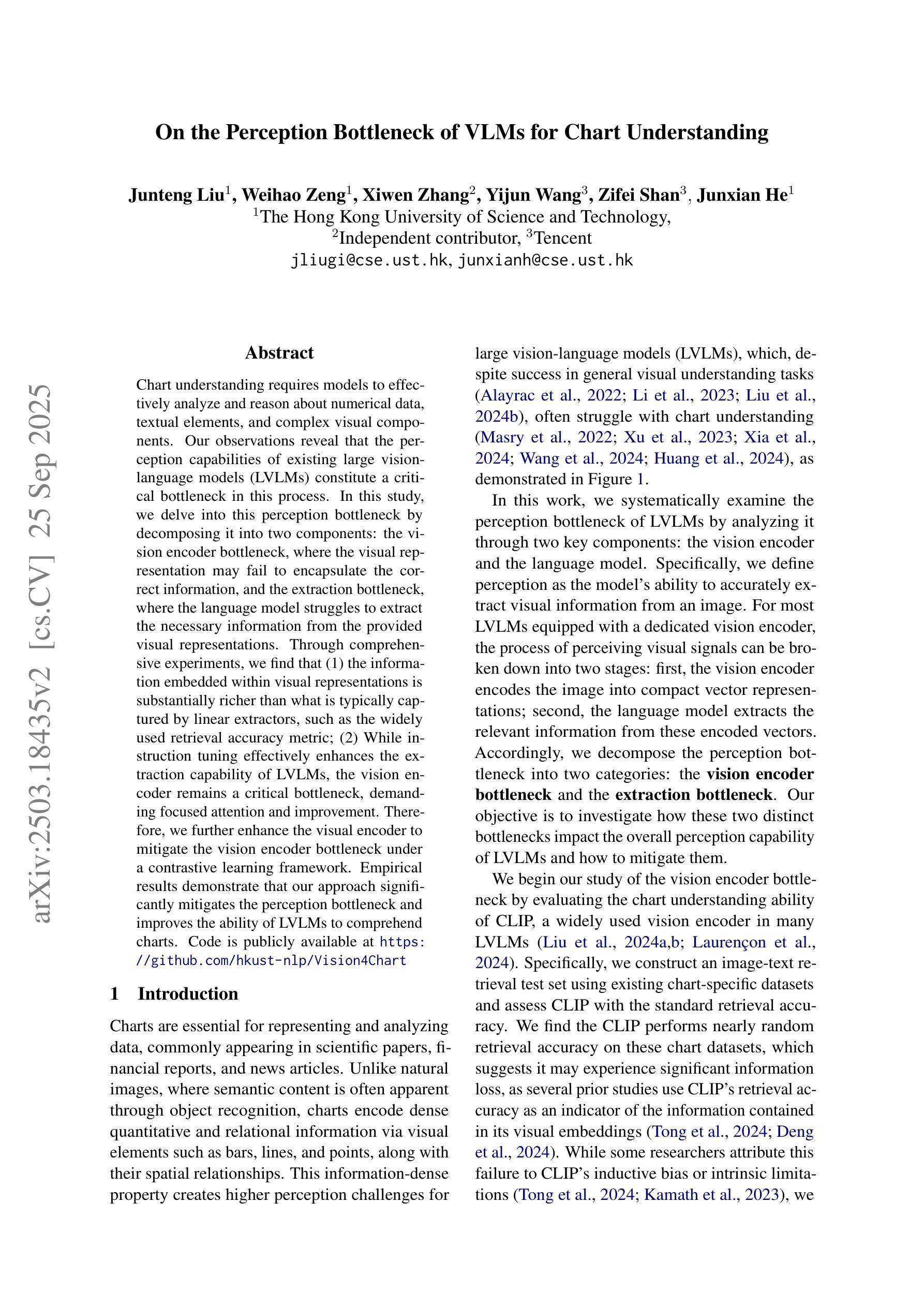 arXiv:2503.18435v2 [cs.CV] 25 Sep 2025

On the Perception Bottleneck of VLMs for Chart Understanding

Junteng Liu$^1$, Weihao Zeng$^1$, Xiwen Zhang$^2$, Yijun Wang$^3$, Zifei Shan$^3$, Junxian He$^1$
$^1$The Hong Kong University of Science and Technology,
$^2$Independent contributor, $^3$Tencent
jliugi@cse.ust.hk, junxianh@cse.ust.hk

Abstract

Chart understanding requires models to effectively analyze and reason about numerical data, textual elements, and complex visual components. Our observations reveal that the perception capabilities of existing large vision-language models (LVLMs) constitute a critical bottleneck in this process. In this study, we delve into this perception bottleneck by decomposing it into two components: the vision encoder bottleneck, where the visual representation may fail to encapsulate the correct information, and the extraction bottleneck, where the language model struggles to extract the necessary information from the provided visual representations. Through comprehensive experiments, we find that (1) the information embedded within visual representations is substantially richer than what is typically captured by linear extractors, such as the widely used retrieval accuracy metric; (2) While instruction tuning effectively enhances the extraction capability of LVLMs, the vision encoder remains a critical bottleneck, demanding focused attention and improvement. Therefore, we further enhance the visual encoder to mitigate the vision encoder bottleneck under a contrastive learning framework. Empirical results demonstrate that our approach significantly mitigates the perception bottleneck and improves the ability of LVLMs to comprehend charts. Code is publicly available at https://github.com/hkust-nlp/Vision4Chart

1 Introduction

Charts are essential for representing and analyzing data, commonly appearing in scientific papers, financial reports, and news articles. Unlike natural images, where semantic content is often apparent through object recognition, charts encode dense quantitative and relational information via visual elements such as bars, lines, and points, along with their spatial relationships. This information-dense property creates higher perception challenges for large vision-language models (LVLMs), which, despite success in general visual understanding tasks (Alayrac et al., 2022; Li et al., 2023; Liu et al., 2024b), often struggle with chart understanding (Masry et al., 2022; Xu et al., 2023; Xia et al., 2024; Wang et al., 2024; Huang et al., 2024), as demonstrated in Figure 1.

In this work, we systematically examine the perception bottleneck of LVLMs by analyzing it through two key components: the vision encoder and the language model. Specifically, we define perception as the model's ability to accurately extract visual information from an image. For most LVLMs equipped with a dedicated vision encoder, the process of perceiving visual signals can be broken down into two stages: first, the vision encoder encodes the image into compact vector representations; second, the language model extracts the relevant information from these encoded vectors. Accordingly, we decompose the perception bottleneck into two categories: the vision encoder bottleneck and the extraction bottleneck. Our objective is to investigate how these two distinct bottlenecks impact the overall perception capability of LVLMs and how to mitigate them.

We begin our study of the vision encoder bottleneck by evaluating the chart understanding ability of CLIP, a widely used vision encoder in many LVLMs (Liu et al., 2024a,b; Laurençon et al., 2024). Specifically, we construct an image-text retrieval test set using existing chart-specific datasets and assess CLIP with the standard retrieval accuracy. We find the CLIP performs nearly random retrieval accuracy on these chart datasets, which suggests it may experience significant information loss, as several prior studies use CLIP's retrieval accuracy as an indicator of the information contained in its visual embeddings (Tong et al., 2024; Deng et al., 2024). While some researchers attribute this failure to CLIP's inductive bias or intrinsic limitations (Tong et al., 2024; Kamath et al., 2023), we